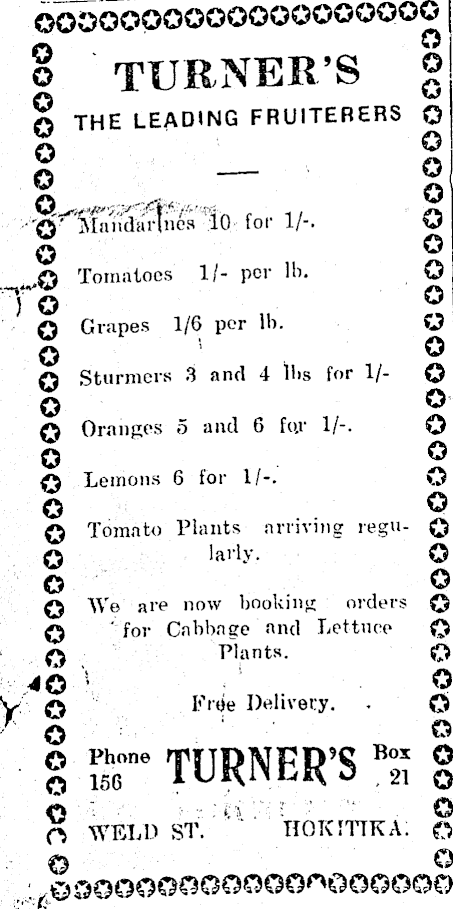 TURNER'S

THE LEADING FRUITERERS

Mandarines 10 for 1/-.

Tomatoes 1/- per lb.

Grapes 1/6 per lb.

Sturmers 3 and 4 lbs for 1/-

Oranges 5 and 6 for 1/-.

Lemons 6 for 1/-.

Tomato Plants arriving regularly.

We are now booking orders for Cabbage and Lettuce Plants.

Free Delivery.

Phone 156 TURNER'S Box 21

WELD ST. HOKITIKA.